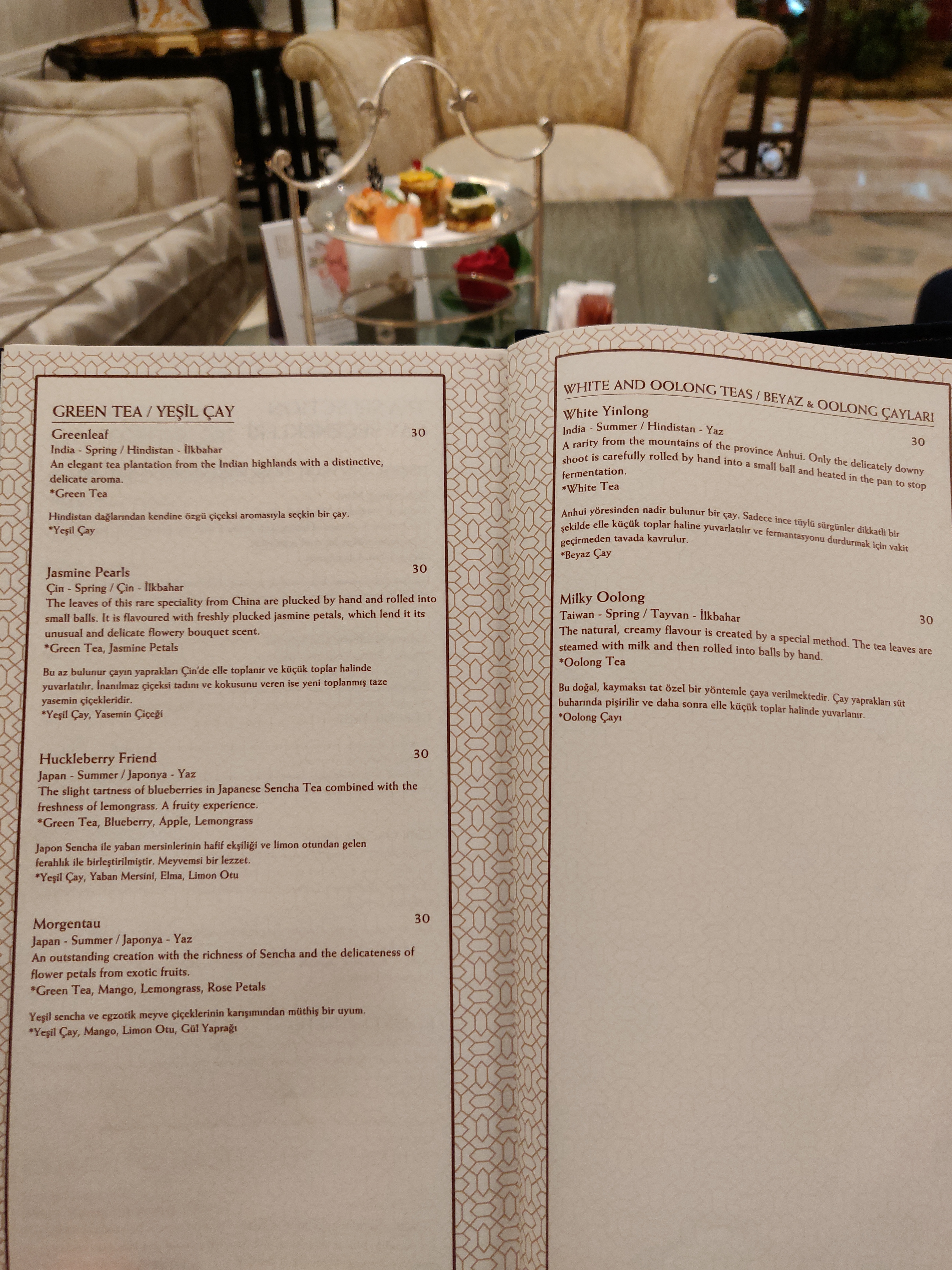 GREEN TEA / YEŞİL ÇAY

Greenleaf 30
India - Spring / Hindistan - İlkbahar
An elegant tea plantation from the Indian highlands with a distinctive, delicate aroma.
*Green Tea

Hindistan dağlarından kendine özgü çiçeksi aromasıyla seçkin bir çay.
*Yeşil Çay

Jasmine Pearls 30
Çin - Spring / Çin - İlkbahar
The leaves of this rare speciality from China are plucked by hand and rolled into small balls. It is flavoured with freshly plucked jasmine petals, which lend it its unusual and delicate flowery bouquet scent.
*Green Tea, Jasmine Petals

Bu az bulunur çayın yaprakları Çin'de elle toplanır ve küçük toplar halinde yuvarlatılır. İnanılmaz çiçeksi tadını ve kokusunu veren ise yeni toplanmış taze yasemin çiçekleridir.
*Yeşil Çay, Yasemin Çiçeği

Huckleberry Friend 30
Japan - Summer / Japonya - Yaz
The slight tartness of blueberries in Japanese Sencha Tea combined with the freshness of lemongrass. A fruity experience.
*Green Tea, Blueberry, Apple, Lemongrass

Japon Sencha ile yaban mersinlerinin hafif ekşiliği ve limon otundan gelen ferahlık ile birleştirilmiştir. Meyvemsi bir lezzet.
*Yeşil Çay, Yaban Mersini, Elma, Limon Otu

Morgentau 30
Japan - Summer / Japonya - Yaz
An outstanding creation with the richness of Sencha and the delicateness of flower petals from exotic fruits.
*Green Tea, Mango, Lemongrass, Rose Petals

Yeşil sencha ve egzotik meyve çiçeklerinin karışımından müthiş bir uyum.
*Yeşil Çay, Mango, Limon Otu, Gül Yaprağı

WHITE AND OOLONG TEAS / BEYAZ & OOLONG ÇAYLARI

White Yinlong
India - Summer / Hindistan - Yaz 30
A rarity from the mountains of the province Anhui. Only the delicately downy shoot is carefully rolled by hand into a small ball and heated in the pan to stop fermentation.
*White Tea

Anhui yöresinden nadir bulunur bir çay. Sadece ince tüylü sürgünler dikkatli bir şekilde elle küçük toplar haline yuvarlatılır ve fermantasyonu durdurmak için vakit geçirmeden tavada kavrulur.
*Beyaz Çay

Milky Oolong
Taiwan - Spring / Tayvan - İlkbahar 30
The natural, creamy flavour is created by a special method. The tea leaves are steamed with milk and then rolled into balls by hand.
*Oolong Tea

Bu doğal, kaymaksı tat özel bir yöntemle çaya verilmektedir. Çay yaprakları süt buharında pişirilir ve daha sonra elle küçük toplar halinde yuvarlanır.
*Oolong Çayı